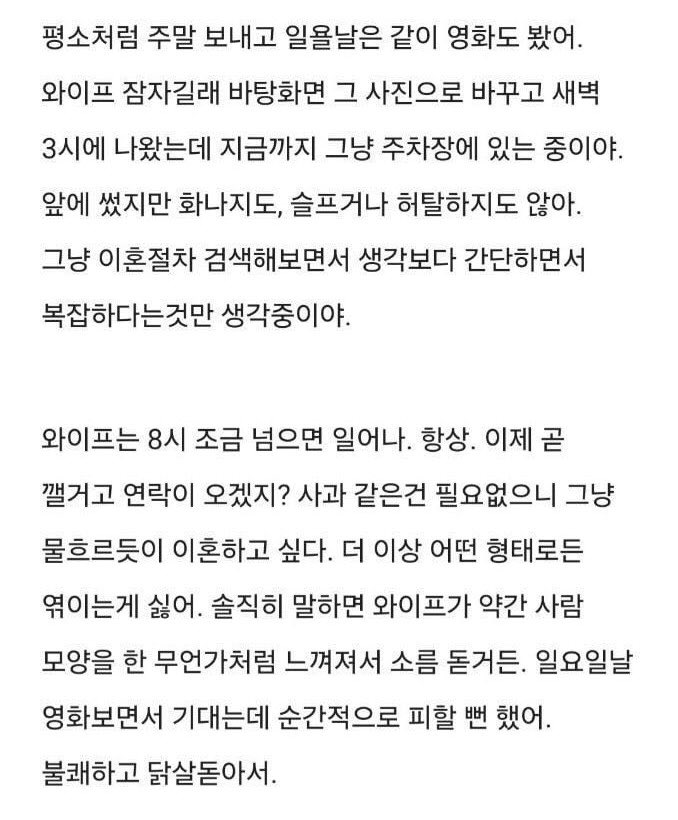 평소처럼 주말 보내고 일욜날은 같이 영화도 봤어. 와이프 잠자길래 바탕화면 그 사진으로 바꾸고 새벽 3시에 나왔는데 지금까지 그냥 주차장에 있는 중이야. 앞에 썼지만 화나지도, 슬프거나 허탈하지도 않아. 그냥 이혼절차 검색해보면서 생각보다 간단하면서 복잡하다는것만 생각중이야.

와이프는 8시 조금 넘으면 일어나. 항상. 이제 곧 깰거고 연락이 오겠지? 사과 같은건 필요없으니 그냥 물흐르듯이 이혼하고 싶다. 더 이상 어떤 형태로든 엮이는게 싫어. 솔직히 말하면 와이프가 약간 사람 모양을 한 무언가처럼 느껴져서 소름 돋거든. 일요일날 영화보면서 기대는데 순간적으로 피할 뻔 했어. 불쾌하고 닭살돋아서.